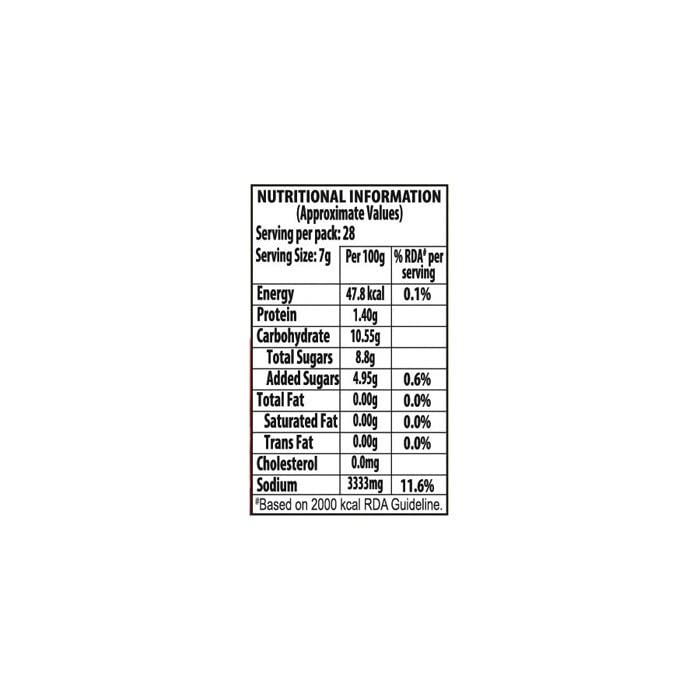 NUTRITIONAL INFORMATION
(Approximate Values)
Serving per pack: 28

| Serving Size: 7g | Per 100g | % RDA$^{\#}$ per serving |
|---|---|---|
| Energy | 47.8 kcal | 0.1% |
| Protein | 1.40g | |
| Carbohydrate | 10.55g | |
| Total Sugars | 8.8g | |
| Added Sugars | 4.95g | 0.6% |
| Total Fat | 0.00g | 0.0% |
| Saturated Fat | 0.00g | 0.0% |
| Trans Fat | 0.00g | 0.0% |
| Cholesterol | 0.0mg | |
| Sodium | 3333mg | 11.6% |

$^{\#}$Based on 2000 kcal RDA Guideline.